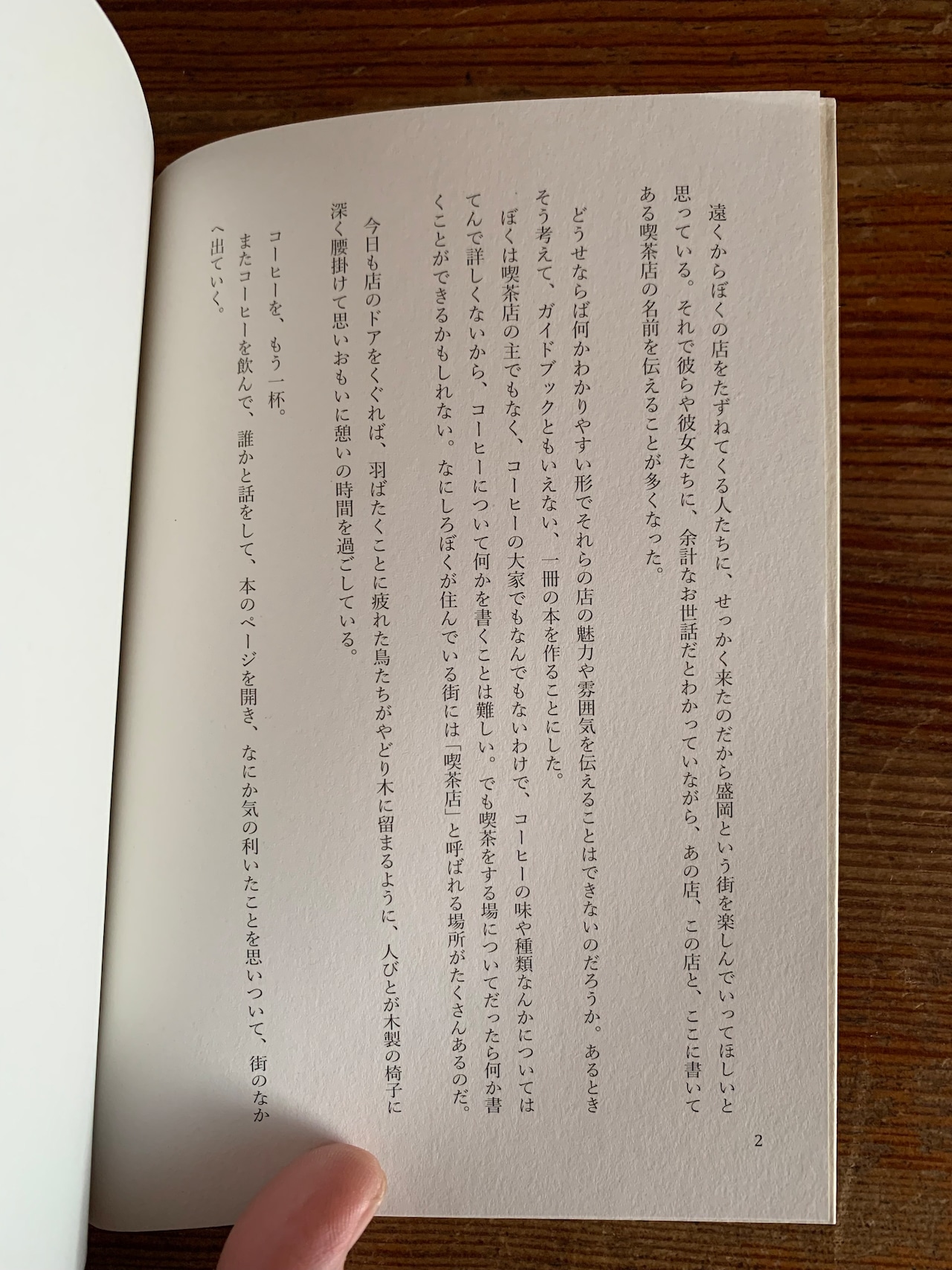 遠くからぼくの店をたずねてくる人たちに、せっかく来たのだから盛岡という街を楽しんでいってほしいと思っている。それで彼らや彼女たちに、余計なお世話だとわかっていながら、あの店、この店と、ここに書いてある喫茶店の名前を伝えることが多くなった。

どうせならば何かわかりやすい形でそれらの店の魅力や雰囲気を伝えることはできないのだろうか。あるときそう考えて、ガイドブックともいえない、一冊の本を作ることにした。

ぼくは喫茶店の主でもなく、コーヒーの大家でもなんでもないわけで、コーヒーの味や種類なんかについてはてんで詳しくないから、コーヒーについて何かを書くことは難しい。でも喫茶をする場についてだったら何か書くことができるかもしれない。なにしろぼくが住んでいる街には「喫茶店」と呼ばれる場所がたくさんあるのだ。

今日も店のドアをくぐれば、羽ばたくことに疲れた鳥たちがやどり木に留まるように、人びとが木製の椅子に深く腰掛けて思いおもいに憩いの時間を過ごしている。

コーヒーを、もう一杯。
またコーヒーを飲んで、誰かと話をして、本のページを開き、なにか気の利いたことを思いついて、街のなかへ出ていく。

2